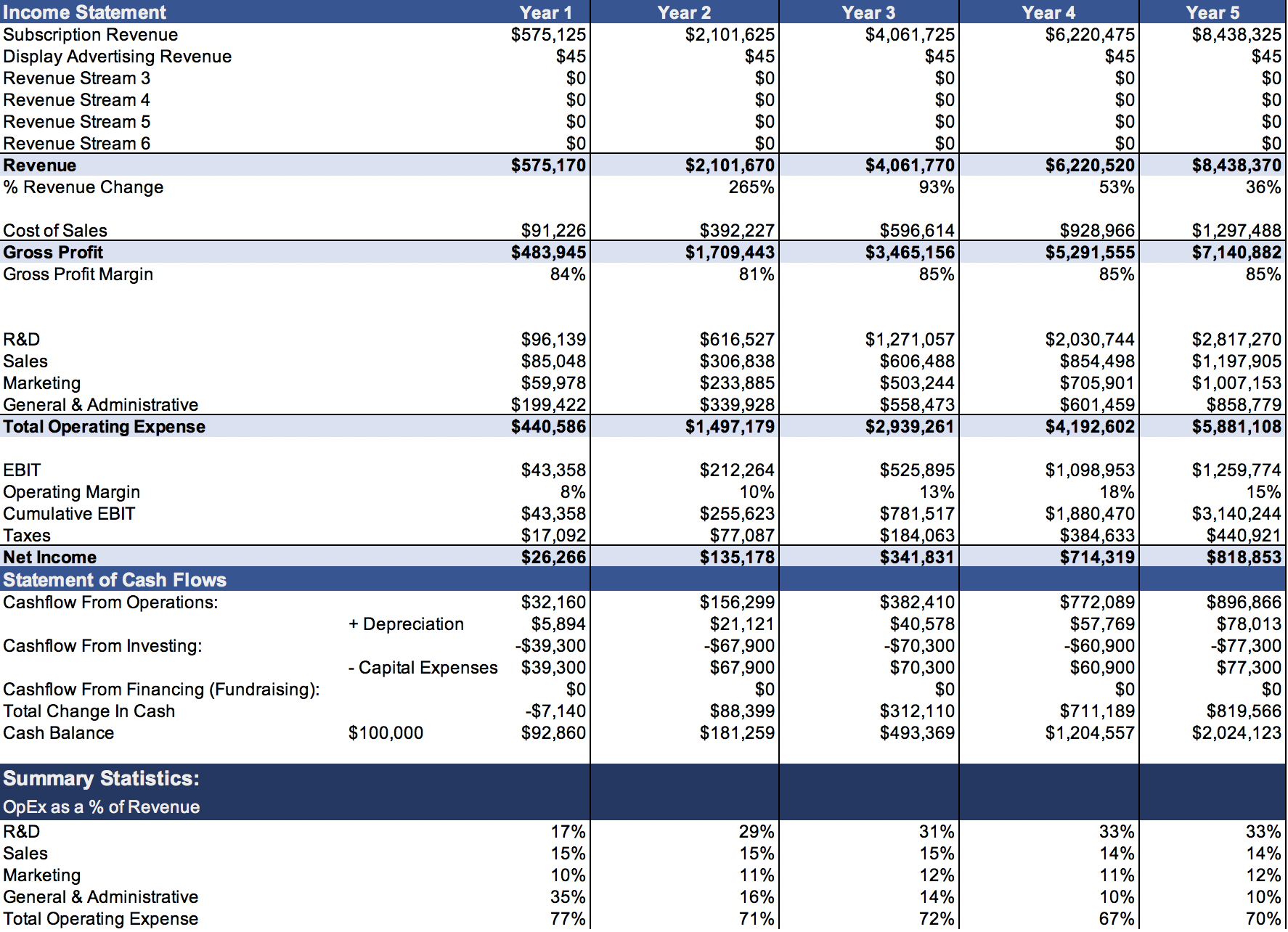 | Income Statement | | Year 1 | Year 2 | Year 3 | Year 4 | Year 5 |
|---|---|---|---|---|---|---|
| Subscription Revenue | | \$575,125 | \$2,101,625 | \$4,061,725 | \$6,220,475 | \$8,438,325 |
| Display Advertising Revenue | | \$45 | \$45 | \$45 | \$45 | \$45 |
| Revenue Stream 3 | | \$0 | \$0 | \$0 | \$0 | \$0 |
| Revenue Stream 4 | | \$0 | \$0 | \$0 | \$0 | \$0 |
| Revenue Stream 5 | | \$0 | \$0 | \$0 | \$0 | \$0 |
| Revenue Stream 6 | | \$0 | \$0 | \$0 | \$0 | \$0 |
| Revenue | | \$575,170 | \$2,101,670 | \$4,061,770 | \$6,220,520 | \$8,438,370 |
| % Revenue Change | | | 265% | 93% | 53% | 36% |
| Cost of Sales | | \$91,226 | \$392,227 | \$596,614 | \$928,966 | \$1,297,488 |
| Gross Profit | | \$483,945 | \$1,709,443 | \$3,465,156 | \$5,291,555 | \$7,140,882 |
| Gross Profit Margin | | 84% | 81% | 85% | 85% | 85% |
| R&D | | \$96,139 | \$616,527 | \$1,271,057 | \$2,030,744 | \$2,817,270 |
| Sales | | \$85,048 | \$306,838 | \$606,488 | \$854,498 | \$1,197,905 |
| Marketing | | \$59,978 | \$233,885 | \$503,244 | \$705,901 | \$1,007,153 |
| General & Administrative | | \$199,422 | \$339,928 | \$558,473 | \$601,459 | \$858,779 |
| Total Operating Expense | | \$440,586 | \$1,497,179 | \$2,939,261 | \$4,192,602 | \$5,881,108 |
| EBIT | | \$43,358 | \$212,264 | \$525,895 | \$1,098,953 | \$1,259,774 |
| Operating Margin | | 8% | 10% | 13% | 18% | 15% |
| Cumulative EBIT | | \$43,358 | \$255,623 | \$781,517 | \$1,880,470 | \$3,140,244 |
| Taxes | | \$17,092 | \$77,087 | \$184,063 | \$384,633 | \$440,921 |
| Net Income | | \$26,266 | \$135,178 | \$341,831 | \$714,319 | \$818,853 |
| Statement of Cash Flows | | | | | | |
| Cashflow From Operations: | | \$32,160 | \$156,299 | \$382,410 | \$772,089 | \$896,866 |
| | + Depreciation | \$5,894 | \$21,121 | \$40,578 | \$57,769 | \$78,013 |
| Cashflow From Investing: | | -\$39,300 | -\$67,900 | -\$70,300 | -\$60,900 | -\$77,300 |
| | - Capital Expenses | \$39,300 | \$67,900 | \$70,300 | \$60,900 | \$77,300 |
| Cashflow From Financing (Fundraising): | | \$0 | \$0 | \$0 | \$0 | \$0 |
| Total Change In Cash | | -\$7,140 | \$88,399 | \$312,110 | \$711,189 | \$819,566 |
| Cash Balance | \$100,000 | \$92,860 | \$181,259 | \$493,369 | \$1,204,557 | \$2,024,123 |
| Summary Statistics: | | | | | | |
| OpEx as a % of Revenue | | | | | | |
| R&D | | 17% | 29% | 31% | 33% | 33% |
| Sales | | 15% | 15% | 15% | 14% | 14% |
| Marketing | | 10% | 11% | 12% | 11% | 12% |
| General & Administrative | | 35% | 16% | 14% | 10% | 10% |
| Total Operating Expense | | 77% | 71% | 72% | 67% | 70% |